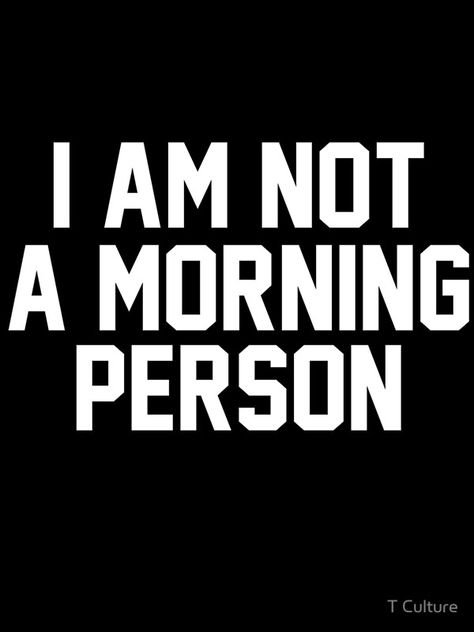 I AM NOT A MORNING PERSON

T Culture